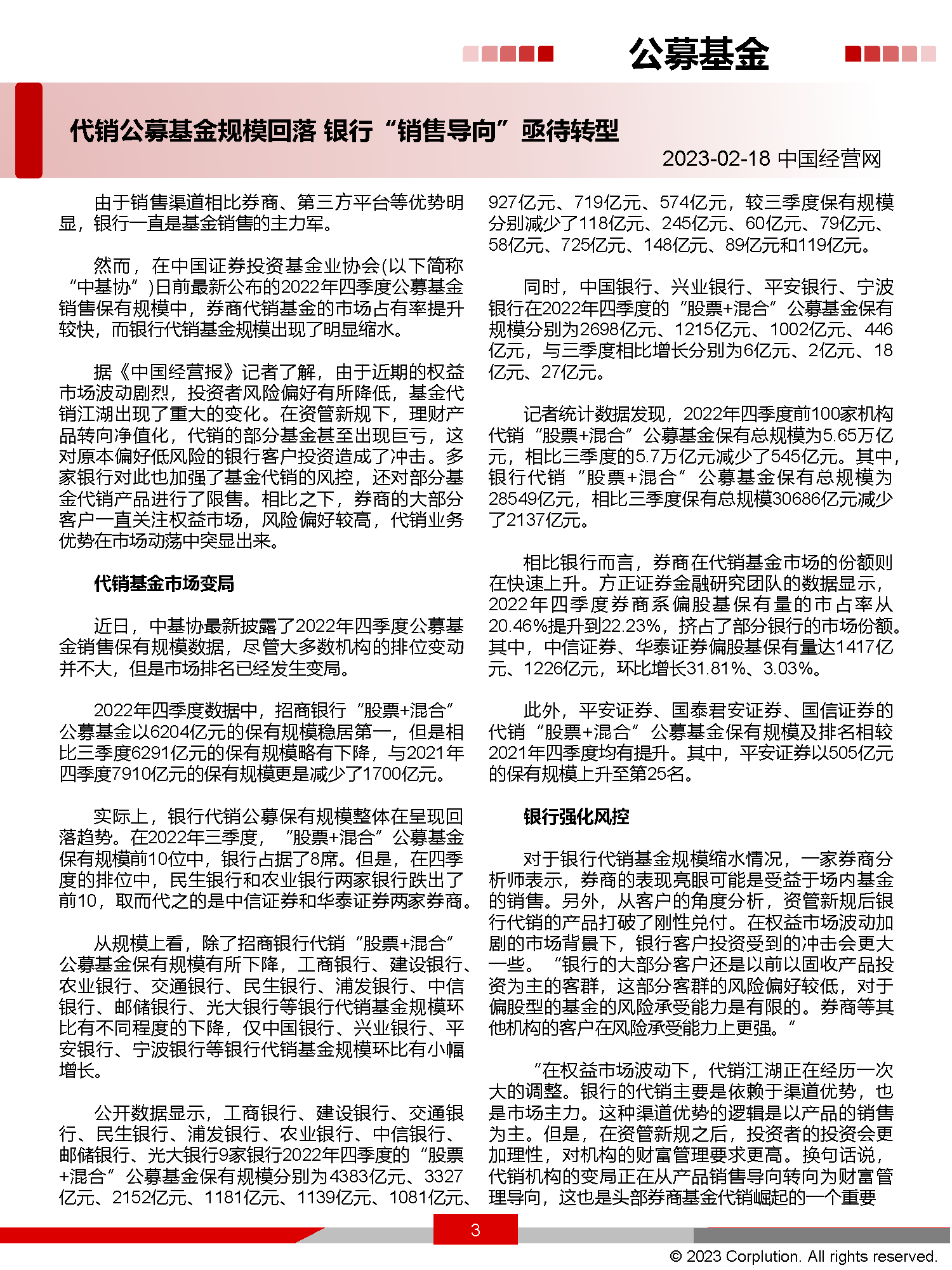 公募基金

代销公募基金规模回落 银行“销售导向”亟待转型

2023-02-18 中国经营网

由于销售渠道相比券商、第三方平台等优势明显，银行一直是基金销售的主力军。

然而，在中国证券投资基金业协会(以下简称“中基协”)日前最新公布的2022年四季度公募基金销售保有规模中，券商代销基金的市场占有率提升较快，而银行代销基金规模出现了明显缩水。

据《中国经营报》记者了解，由于近期的权益市场波动剧烈，投资者风险偏好有所降低，基金代销江湖出现了重大的变化。在资管新规下，理财产品转向净值化，代销的部分基金甚至出现巨亏，这对原本偏好低风险的银行客户投资造成了冲击。多家银行对此也加强了基金代销的风控，还对部分基金代销产品进行了限售。相比之下，券商的大部分客户一直关注权益市场，风险偏好较高，代销业务优势在市场动荡中突显出来。

代销基金市场变局

近日，中基协最新披露了2022年四季度公募基金销售保有规模数据，尽管大多数机构的排位变动并不大，但是市场排名已经发生变局。

2022年四季度数据中，招商银行“股票+混合”公募基金以6204亿元的保有规模稳居第一，但是相比三季度6291亿元的保有规模略有下降，与2021年四季度7910亿元的保有规模更是减少了1700亿元。

实际上，银行代销公募保有规模整体在呈现回落趋势。在2022年三季度，“股票+混合”公募基金保有规模前10位中，银行占据了8席。但是，在四季度的排位中，民生银行和农业银行两家银行跌出了前10，取而代之的是中信证券和华泰证券两家券商。

从规模上看，除了招商银行代销“股票+混合”公募基金保有规模有所下降，工商银行、建设银行、农业银行、交通银行、民生银行、浦发银行、中信银行、邮储银行、光大银行等银行代销基金规模环比有不同程度的下降，仅中国银行、兴业银行、平安银行、宁波银行等银行代销基金规模环比有小幅增长。

公开数据显示，工商银行、建设银行、交通银行、民生银行、浦发银行、农业银行、中信银行、邮储银行、光大银行9家银行2022年四季度的“股票+混合”公募基金保有规模分别为4383亿元、3327亿元、2152亿元、1181亿元、1139亿元、1081亿元、927亿元、719亿元、574亿元，较三季度保有规模分别减少了118亿元、245亿元、60亿元、79亿元、58亿元、725亿元、148亿元、89亿元和119亿元。

同时，中国银行、兴业银行、平安银行、宁波银行在2022年四季度的“股票+混合”公募基金保有规模分别为2698亿元、1215亿元、1002亿元、446亿元，与三季度相比增长分别为6亿元、2亿元、18亿元、27亿元。

记者统计数据发现，2022年四季度前100家机构代销“股票+混合”公募基金保有总规模为5.65万亿元，相比三季度的5.7万亿元减少了545亿元。其中，银行代销“股票+混合”公募基金保有总规模为28549亿元，相比三季度保有总规模30686亿元减少了2137亿元。

相比银行而言，券商在代销基金市场的份额则在快速上升。方正证券金融研究团队的数据显示，2022年四季度券商系偏股基保有量的市占率从20.46%提升到22.23%，挤占了部分银行的市场份额。其中，中信证券、华泰证券偏股基保有量达1417亿元、1226亿元，环比增长31.81%、3.03%。

此外，平安证券、国泰君安证券、国信证券的代销“股票+混合”公募基金保有规模及排名相较2021年四季度均有提升。其中，平安证券以505亿元的保有规模上升至第25名。

银行强化风控

对于银行代销基金规模缩水情况，一家券商分析师表示，券商的表现亮眼可能是受益于场内基金的销售。另外，从客户的角度分析，资管新规后银行代销的产品打破了刚性兑付。在权益市场波动加剧的市场背景下，银行客户投资受到的冲击会更大一些。“银行的大部分客户还是以前以固收产品投资为主的客群，这部分客群的风险偏好较低，对于偏股型的基金的风险承受能力是有限的。券商等其他机构的客户在风险承受能力上更强。”

“在权益市场波动下，代销江湖正在经历一次大的调整。银行的代销主要是依赖于渠道优势，也是市场主力。这种渠道优势的逻辑是以产品的销售为主。但是，在资管新规之后，投资者的投资会更加理性，对机构的财富管理要求更高。换句话说，代销机构的变局正在从产品销售导向转向为财富管理导向，这也是头部券商基金代销崛起的一个重要

3

© 2023 Corplution. All rights reserved.